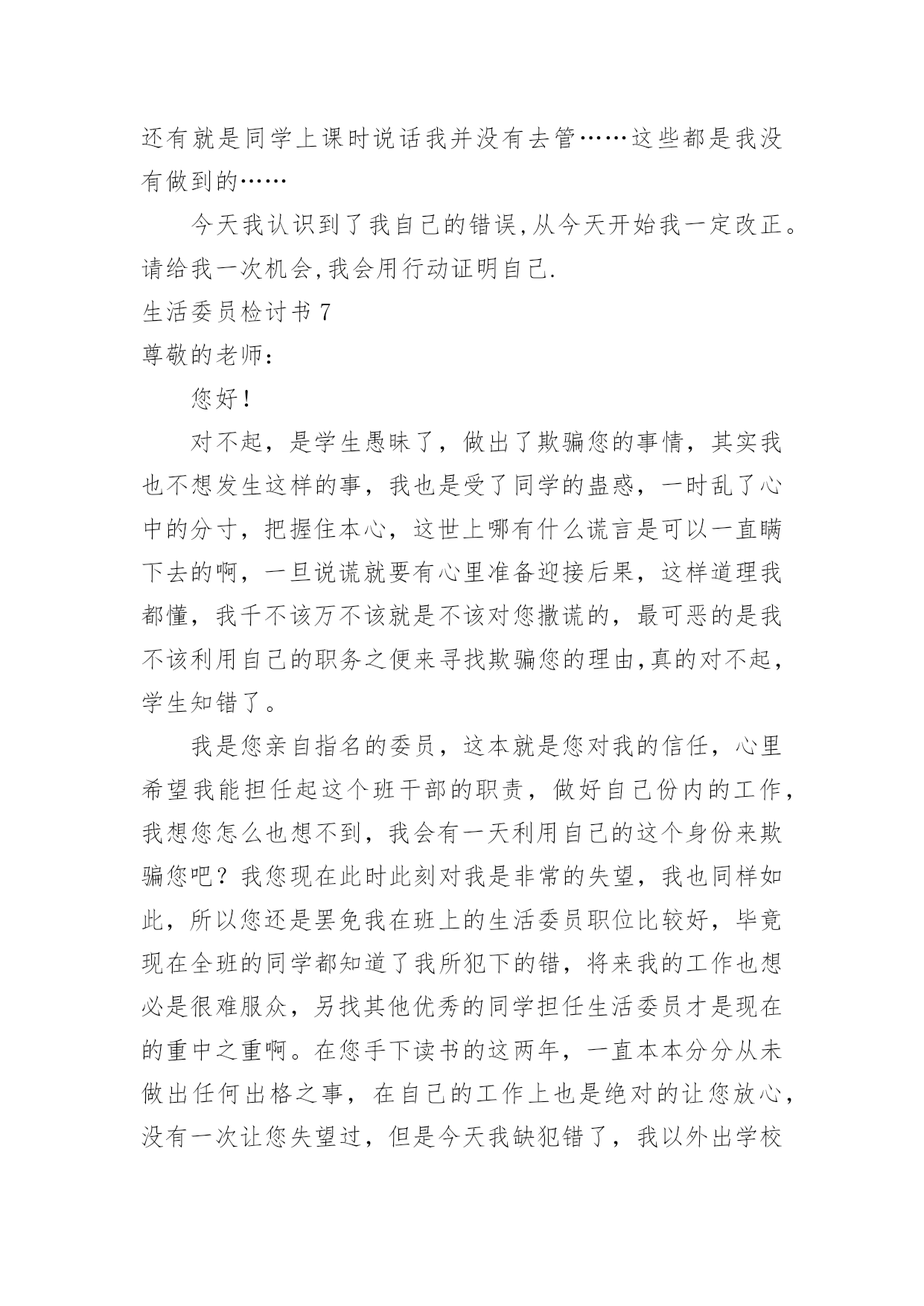 还有就是同学上课时说话我并没有去管……这些都是我没有做到的……

今天我认识到了我自己的错误,从今天开始我一定改正。请给我一次机会,我会用行动证明自己.

生活委员检讨书 7

尊敬的老师:

您好！

对不起，是学生愚昧了，做出了欺骗您的事情，其实我也不想发生这样的事，我也是受了同学的蛊惑，一时乱了心中的分寸，把握住本心，这世上哪有什么谎言是可以一直瞒下去的啊，一旦说谎就要有心里准备迎接后果，这样道理我都懂，我千不该万不该就是不该对您撒谎的，最可恶的是我不该利用自己的职务之便来寻找欺骗您的理由,真的对不起，学生知错了。

我是您亲自指名的委员，这本就是您对我的信任，心里希望我能担任起这个班干部的职责，做好自己份内的工作，我想您怎么也想不到，我会有一天利用自己的这个身份来欺骗您吧？我您现在此时此刻对我是非常的失望，我也同样如此，所以您还是罢免我在班上的生活委员职位比较好，毕竟现在全班的同学都知道了我所犯下的错，将来我的工作也想必是很难服众，另找其他优秀的同学担任生活委员才是现在的重中之重啊。在您手下读书的这两年，一直本本分分从未做出任何出格之事，在自己的工作上也是绝对的让您放心，没有一次让您失望过，但是今天我缺犯错了，我以外出学校